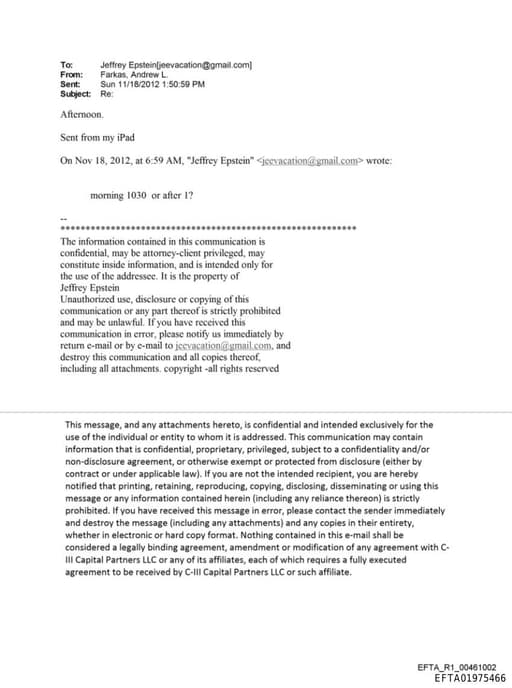 To: Jeffrey Epstein[jeevacation@gmail.com]
From: Farkas, Andrew L.
Sent: Sun 11/18/2012 1:50:59 PM
Subject: Re:

Afternoon.

Sent from my iPad

On Nov 18, 2012, at 6:59 AM, "Jeffrey Epstein" <jeevacation@gmail.com> wrote:

morning 1030 or after 1?

--
************************************************************
The information contained in this communication is confidential, may be attorney-client privileged, may constitute inside information, and is intended only for the use of the addressee. It is the property of Jeffrey Epstein
Unauthorized use, disclosure or copying of this communication or any part thereof is strictly prohibited and may be unlawful. If you have received this communication in error, please notify us immediately by return e-mail or by e-mail to jeevacation@gmail.com, and destroy this communication and all copies thereof, including all attachments. copyright -all rights reserved

This message, and any attachments hereto, is confidential and intended exclusively for the use of the individual or entity to whom it is addressed. This communication may contain information that is confidential, proprietary, privileged, subject to a confidentiality and/or non-disclosure agreement, or otherwise exempt or protected from disclosure (either by contract or under applicable law). If you are not the intended recipient, you are hereby notified that printing, retaining, reproducing, copying, disclosing, disseminating or using this message or any information contained herein (including any reliance thereon) is strictly prohibited. If you have received this message in error, please contact the sender immediately and destroy the message (including any attachments) and any copies in their entirety, whether in electronic or hard copy format. Nothing contained in this e-mail shall be considered a legally binding agreement, amendment or modification of any agreement with C-III Capital Partners LLC or any of its affiliates, each of which requires a fully executed agreement to be received by C-III Capital Partners LLC or such affiliate.

EFTA_R1_00461002
EFTA01975466